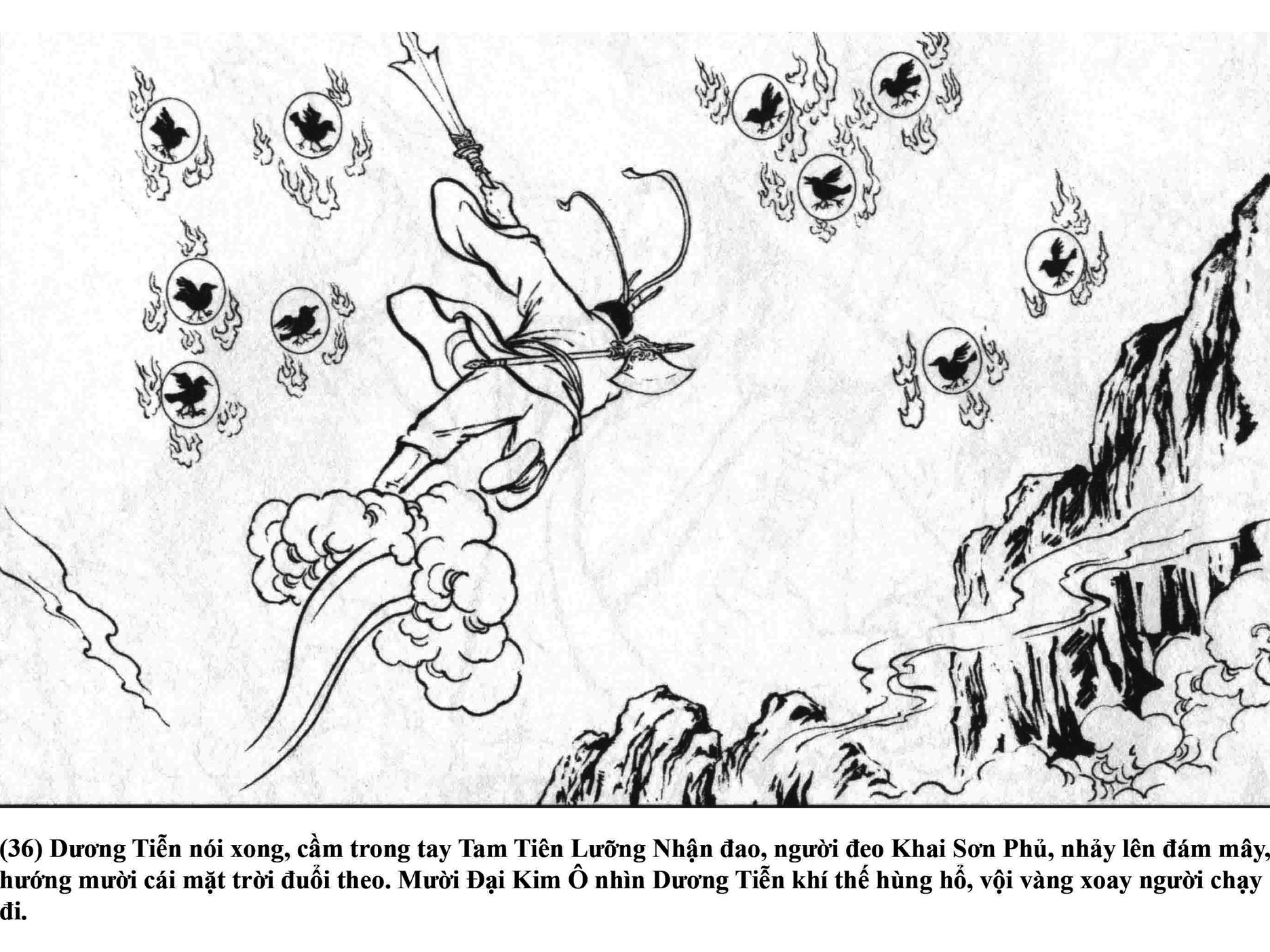 (36) Dương Tiễn nói xong, cầm trong tay Tam Tiên Lưỡng Nhận đao, người đeo Khai Sơn Phủ, nhảy lên đám mây, hướng mười cái mặt trời đuổi theo. Mười Đại Kim Ô nhìn Dương Tiễn khí thế hùng hổ, vội vàng xoay người chạy đi.